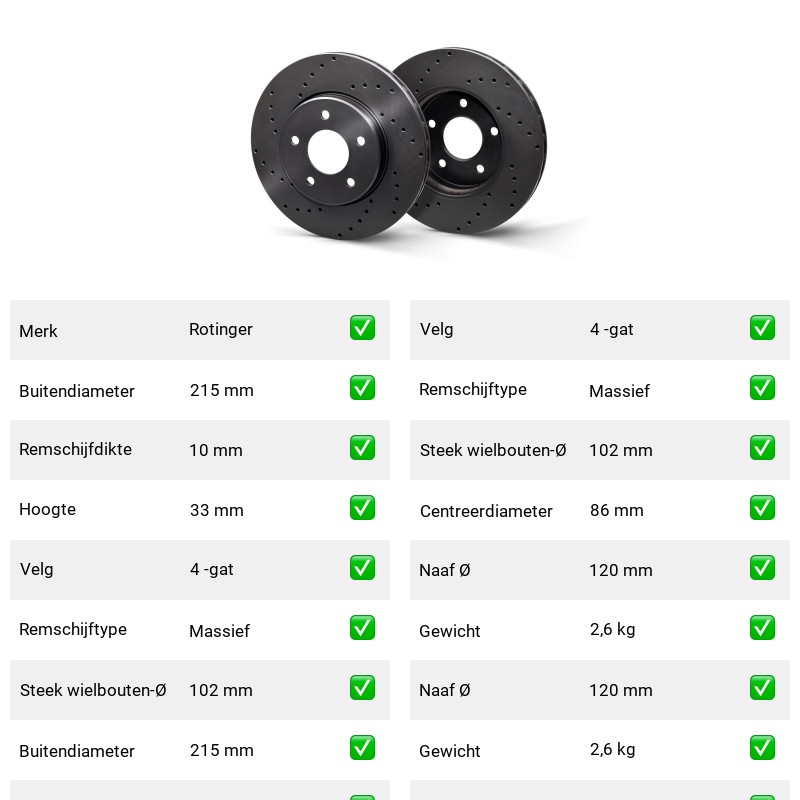 | Merk | Rotinger | ✅ |
|---|---|---|
| Buitendiameter | 215 mm | ✅ |
| Remschijfdikte | 10 mm | ✅ |
| Hoogte | 33 mm | ✅ |
| Velg | 4 -gat | ✅ |
| Remschijftype | Massief | ✅ |
| Steek wielbouten-Ø | 102 mm | ✅ |
| Buitendiameter | 215 mm | ✅ |

| Velg | 4 -gat | ✅ |
|---|---|---|
| Remschijftype | Massief | ✅ |
| Steek wielbouten-Ø | 102 mm | ✅ |
| Centreerdiameter | 86 mm | ✅ |
| Naaf Ø | 120 mm | ✅ |
| Gewicht | 2,6 kg | ✅ |
| Naaf Ø | 120 mm | ✅ |
| Gewicht | 2,6 kg | ✅ |